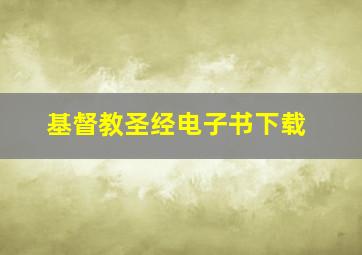 基督教圣经电子书下载